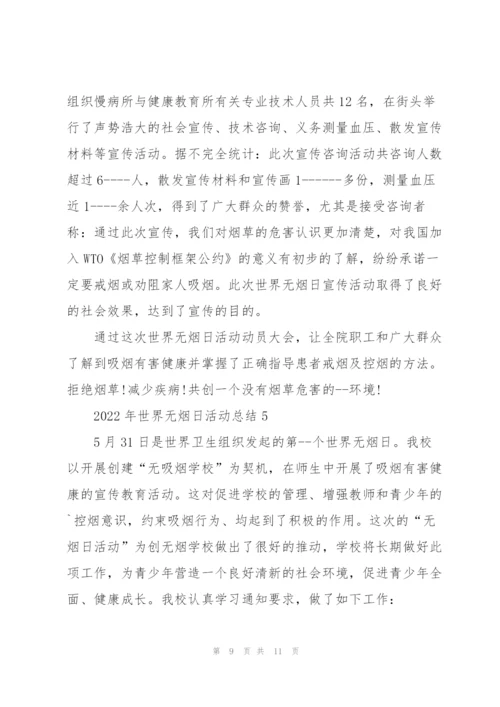 组织慢病所与健康教育所有关专业技术人员共12名，在街头举行了声势浩大的社会宣传、技术咨询、义务测量血压、散发宣传材料等宣传活动。据不完全统计：此次宣传咨询活动共咨询人数超过6----人，散发宣传材料和宣传画1------多份，测量血压近1----余人次，得到了广大群众的赞誉，尤其是接受咨询者称：通过此次宣传，我们对烟草的危害认识更加清楚，对我国加入WTO《烟草控制框架公约》的意义有初步的了解，纷纷承诺一定要戒烟或劝阻家人吸烟。此次世界无烟日宣传活动取得了良好的社会效果，达到了宣传的目的。

通过这次世界无烟日活动动员大会，让全院职工和广大群众了解到吸烟有害健康并掌握了正确指导患者戒烟及控烟的方法。拒绝烟草!减少疾病!共创一个没有烟草危害的--环境!

2022年世界无烟日活动总结5

5月31日是世界卫生组织发起的第--个世界无烟日。我校以开展创建“无吸烟学校”为契机，在师生中开展了吸烟有害健康的宣传教育活动。这对促进学校的管理、增强教师和青少年的`控烟意识，约束吸烟行为、均起到了积极的作用。这次的“无烟日活动”为创无烟学校做出了很好的推动，学校将长期做好此项工作，为青少年营造一个良好清新的社会环境，促进青少年全面、健康成长。我校认真学习通知要求，做了如下工作：

第 9 页 共 11 页